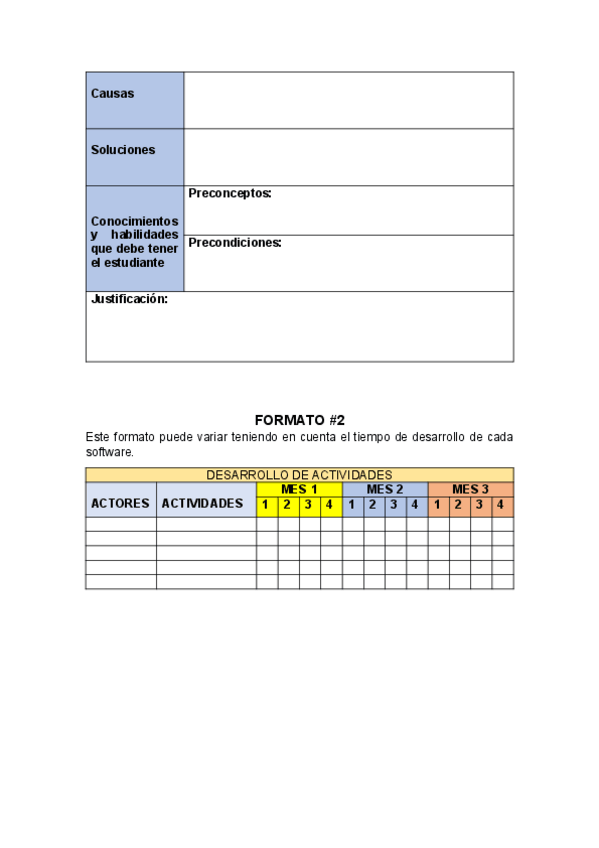 | Causas | |
|---|---|
| Soluciones | |
| Conocimientos y habilidades que debe tener el estudiante | Preconceptos: |
| | Precondiciones: |
| Justificación: | |

FORMATO #2

Este formato puede variar teniendo en cuenta el tiempo de desarrollo de cada software.

| DESARROLLO DE ACTIVIDADES | | | | | | | | | | | | | |
|---|---|---|---|---|---|---|---|---|---|---|---|---|---|
| ACTORES | ACTIVIDADES | MES 1 | | | | MES 2 | | | | MES 3 | | | |
| | | 1 | 2 | 3 | 4 | 1 | 2 | 3 | 4 | 1 | 2 | 3 | 4 |
| | | | | | | | | | | | | | |
| | | | | | | | | | | | | | |
| | | | | | | | | | | | | | |
| | | | | | | | | | | | | | |
| | | | | | | | | | | | | | |